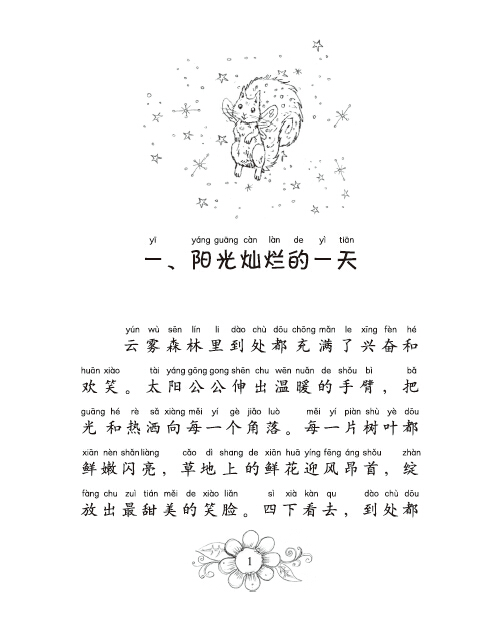 yī yáng guāng càn làn de yì tiān
一、阳光灿烂的一天

yún wù sēn lín li dào chù dōu chōng mǎn le xīng fèn hé
云雾森林里到处都充满了兴奋和
huān xiào tài yáng gōng gong shēn chu wēn nuǎn de shǒu bì bǎ
欢笑。太阳公公伸出温暖的手臂，把
guāng hé rè sǎ xiàng měi yí gè jiǎo luò měi yí piàn shù yè dōu
光和热洒向每一个角落。每一片树叶都
xiān nèn shǎn liàng cǎo dì shang de xiān huā yíng fēng áng shǒu zhàn
鲜嫩闪亮，草地上的鲜花迎风昂首，绽
fàng chu zuì tián měi de xiào liǎn sì xià kàn qu dào chù dōu
放出最甜美的笑脸。四下看去，到处都

1